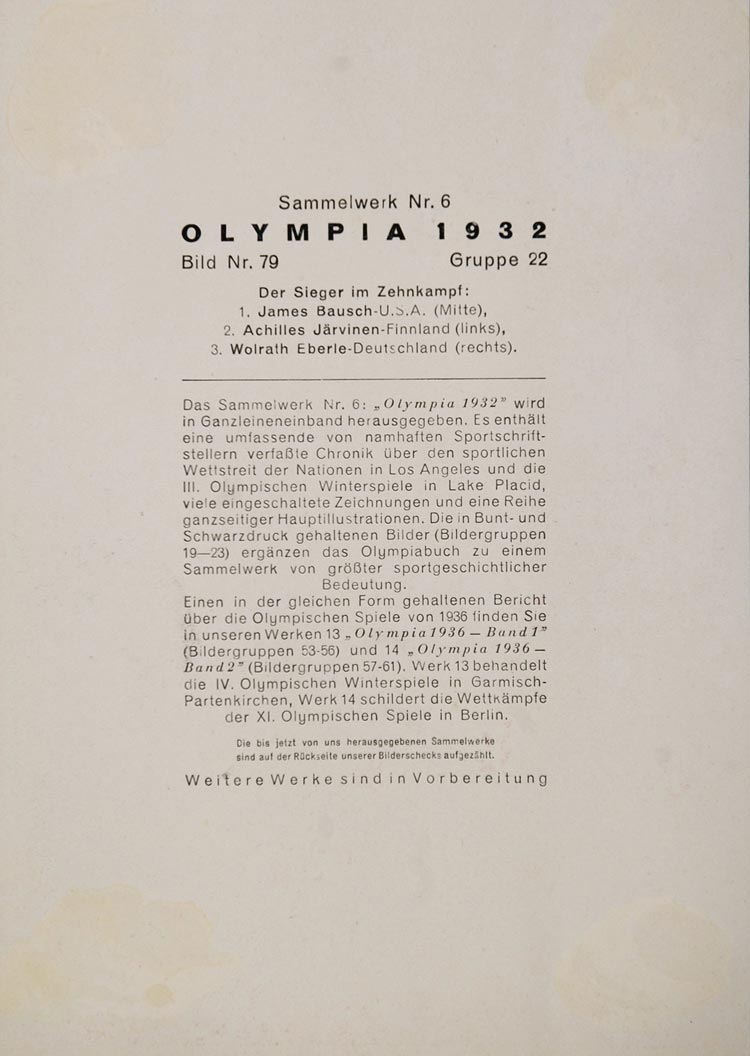 Sammelwerk Nr. 6
OLYMPIA 1932
Bild Nr. 79 Gruppe 22

Der Sieger im Zehnkampf:
1. James Bausch-U.S.A. (Mitte),
2. Achilles Järvinen-Finnland (links),
3. Wolrath Eberle-Deutschland (rechts).

Das Sammelwerk Nr. 6: „Olympia 1932" wird in Ganzleineneinband herausgegeben. Es enthält eine umfassende von namhaften Sportschriftstellern verfaßte Chronik über den sportlichen Wettstreit der Nationen in Los Angeles und die III. Olympischen Winterspiele in Lake Placid, viele eingeschaltete Zeichnungen und eine Reihe ganzseitiger Hauptillustrationen. Die in Bunt- und Schwarzdruck gehaltenen Bilder (Bildergruppen 19—23) ergänzen das Olympiabuch zu einem Sammelwerk von größter sportgeschichtlicher Bedeutung.
Einen in der gleichen Form gehaltenen Bericht über die Olympischen Spiele von 1936 finden Sie in unseren Werken 13 „Olympia 1936 — Band 1" (Bildergruppen 53-56) und 14 „Olympia 1936 — Band 2" (Bildergruppen 57-61). Werk 13 behandelt die IV. Olympischen Winterspiele in Garmisch-Partenkirchen, Werk 14 schildert die Wettkämpfe der XI. Olympischen Spiele in Berlin.

Die bis jetzt von uns herausgegebenen Sammelwerke sind auf der Rückseite unserer Bilderschecks aufgezählt.

Weitere Werke sind in Vorbereitung